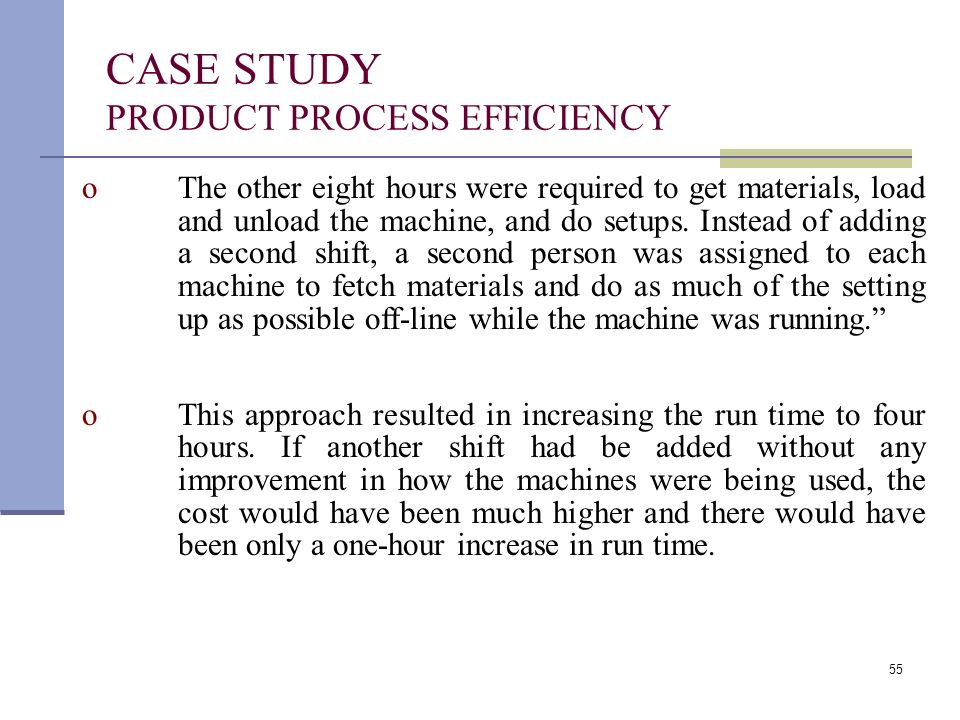 CASE STUDY
PRODUCT PROCESS EFFICIENCY

o The other eight hours were required to get materials, load and unload the machine, and do setups. Instead of adding a second shift, a second person was assigned to each machine to fetch materials and do as much of the setting up as possible off-line while the machine was running.”

o This approach resulted in increasing the run time to four hours. If another shift had be added without any improvement in how the machines were being used, the cost would have been much higher and there would have been only a one-hour increase in run time.

55